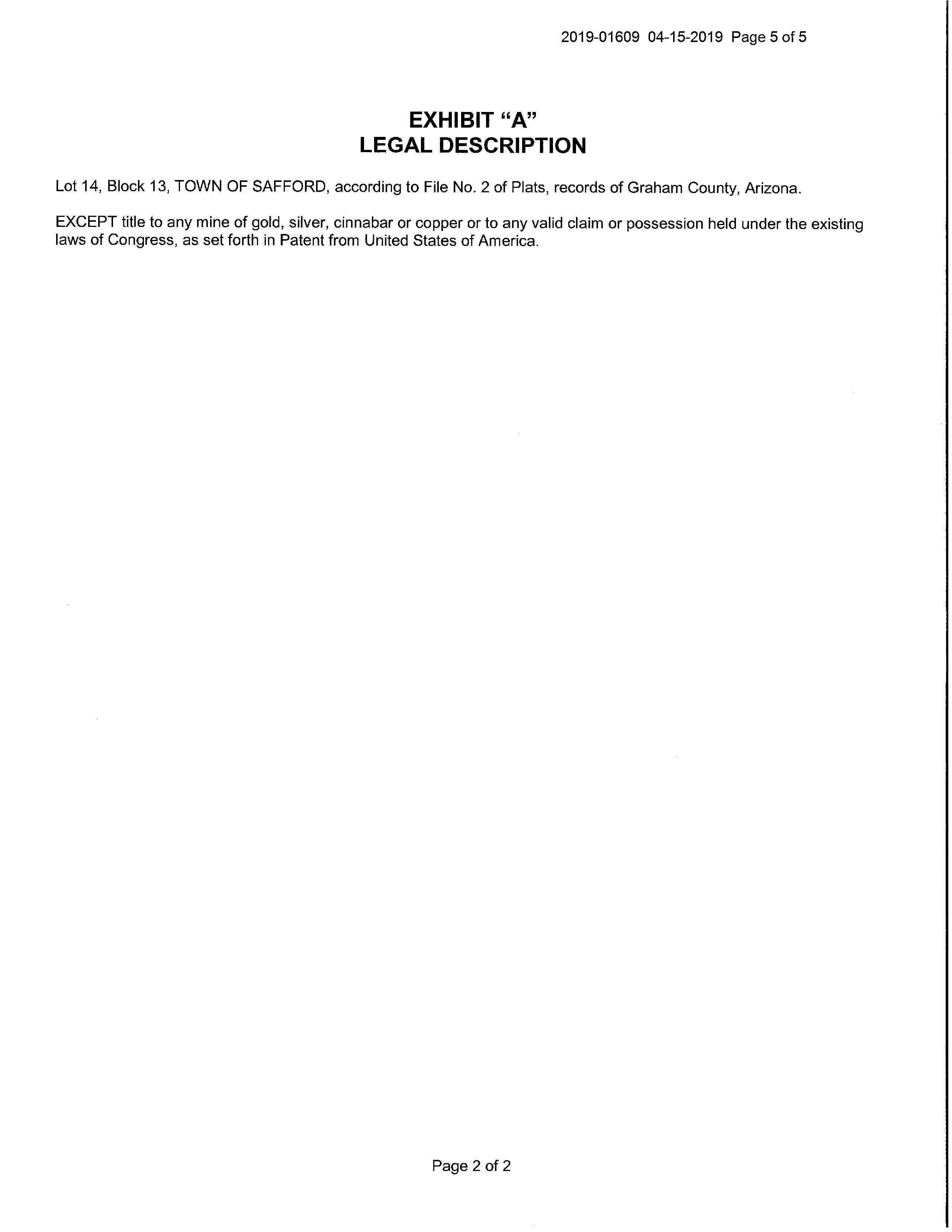 2019-01609 04-15-2019 Page 5 of 5

EXHIBIT “A”
LEGAL DESCRIPTION

Lot 14, Block 13, TOWN OF SAFFORD, according to File No. 2 of Plats, records of Graham County, Arizona.

EXCEPT title to any mine of gold, silver, cinnabar or copper or to any valid claim or possession held under the existing laws of Congress, as set forth in Patent from United States of America.

Page 2 of 2